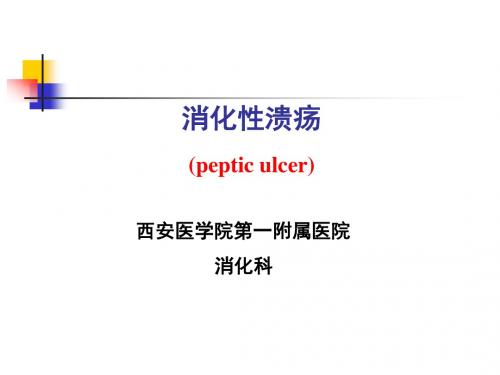 消化性溃疡

(peptic ulcer)

西安医学院第一附属医院

消化科